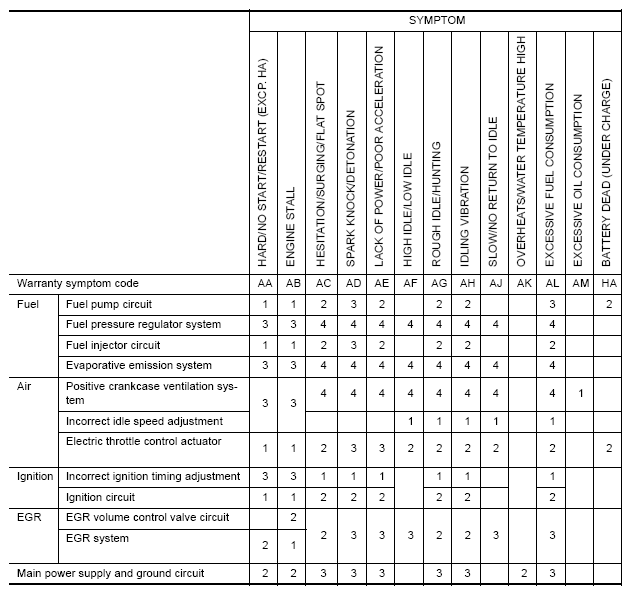 | | | SYMPTOM | | | | | | | | | | | | |
|---|---|---|---|---|---|---|---|---|---|---|---|---|---|---|
| | | HARD/NO START/RESTART (EXCP. HA) | ENGINE STALL | HESITATION/SURGING/FLAT SPOT | SPARK KNOCK/DETONATION | LACK OF POWER/POOR ACCELERATION | HIGH IDLE/LOW IDLE | ROUGH IDLE/HUNTING | IDLING VIBRATION | SLOW/NO RETURN TO IDLE | OVERHEATS/WATER TEMPERATURE HIGH | EXCESSIVE FUEL CONSUMPTION | EXCESSIVE OIL CONSUMPTION | BATTERY DEAD (UNDER CHARGE) |
| Warranty symptom code | | AA | AB | AC | AD | AE | AF | AG | AH | AJ | AK | AL | AM | HA |
| Fuel | Fuel pump circuit | 1 | 1 | 2 | 3 | 2 | | 2 | 2 | | | 3 | | 2 |
| | Fuel pressure regulator system | 3 | 3 | 4 | 4 | 4 | 4 | 4 | 4 | 4 | | 4 | | |
| | Fuel injector circuit | 1 | 1 | 2 | 3 | 2 | | 2 | 2 | | | 2 | | |
| | Evaporative emission system | 3 | 3 | 4 | 4 | 4 | 4 | 4 | 4 | 4 | | 4 | | |
| Air | Positive crankcase ventilation system | 3 | 3 | 4 | 4 | 4 | 4 | 4 | 4 | 4 | | 4 | 1 | |
| | Incorrect idle speed adjustment | | | | | | 1 | 1 | 1 | 1 | | 1 | | |
| | Electric throttle control actuator | 1 | 1 | 2 | 3 | 3 | 2 | 2 | 2 | 2 | | 2 | | 2 |
| Ignition | Incorrect ignition timing adjustment | 3 | 3 | 1 | 1 | 1 | | 1 | 1 | | | 1 | | |
| | Ignition circuit | 1 | 1 | 2 | 2 | 2 | | 2 | 2 | | | 2 | | |
| EGR | EGR volume control valve circuit | | 2 | 2 | 3 | 3 | 3 | 2 | 2 | 3 | | 3 | | |
| | EGR system | 2 | 1 | | | | | | | | | | | |
| Main power supply and ground circuit | | 2 | 2 | 3 | 3 | 3 | | 3 | 3 | | 2 | 3 | | |